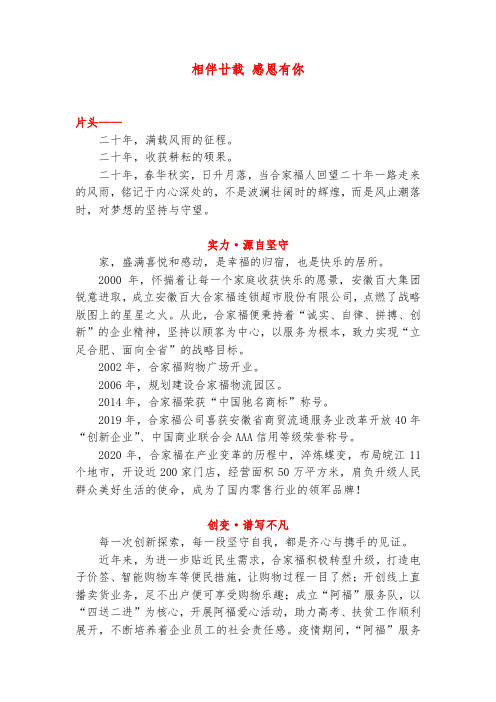 相伴廿载 感恩有你

片头——

二十年，满载风雨的征程。

二十年，收获耕耘的硕果。

二十年，春华秋实，日升月落，当合家福人回望二十年一路走来的风雨，铭记于内心深处的，不是波澜壮阔时的辉煌，而是风止潮落时，对梦想的坚持与守望。

实力·源自坚守

家，盛满喜悦和感动，是幸福的归宿，也是快乐的居所。

2000 年，怀揣着让每一个家庭收获快乐的愿景，安徽百大集团锐意进取，成立安徽百大合家福连锁超市股份有限公司，点燃了战略版图上的星星之火。从此，合家福便秉持着“诚实、自律、拼搏、创新”的企业精神，坚持以顾客为中心，以服务为根本，致力实现“立足合肥、面向全省”的战略目标。

2002 年，合家福购物广场开业。

2006 年，规划建设合家福物流园区。

2014 年，合家福荣获“中国驰名商标”称号。

2019 年，合家福公司喜获安徽省商贸流通服务业改革开放 40 年“创新企业”、中国商业联合会 AAA 信用等级荣誉称号。

2020 年，合家福在产业变革的历程中，淬炼蝶变，布局皖江 11 个地市，开设近 200 家门店，经营面积 50 万平方米，肩负升级人民群众美好生活的使命，成为了国内零售行业的领军品牌！

创变·谱写不凡

每一次创新探索，每一段坚守自我，都是齐心与携手的见证。

近年来，为进一步贴近民生需求，合家福积极转型升级，打造电子价签、智能购物车等便民措施，让购物过程一目了然；开创线上直播卖货业务，足不出户便可享受购物乐趣；成立“阿福”服务队，以“四送二进”为核心，开展阿福爱心活动，助力高考、扶贫工作顺利展开，不断培养着企业员工的社会责任感。疫情期间，“阿福”服务